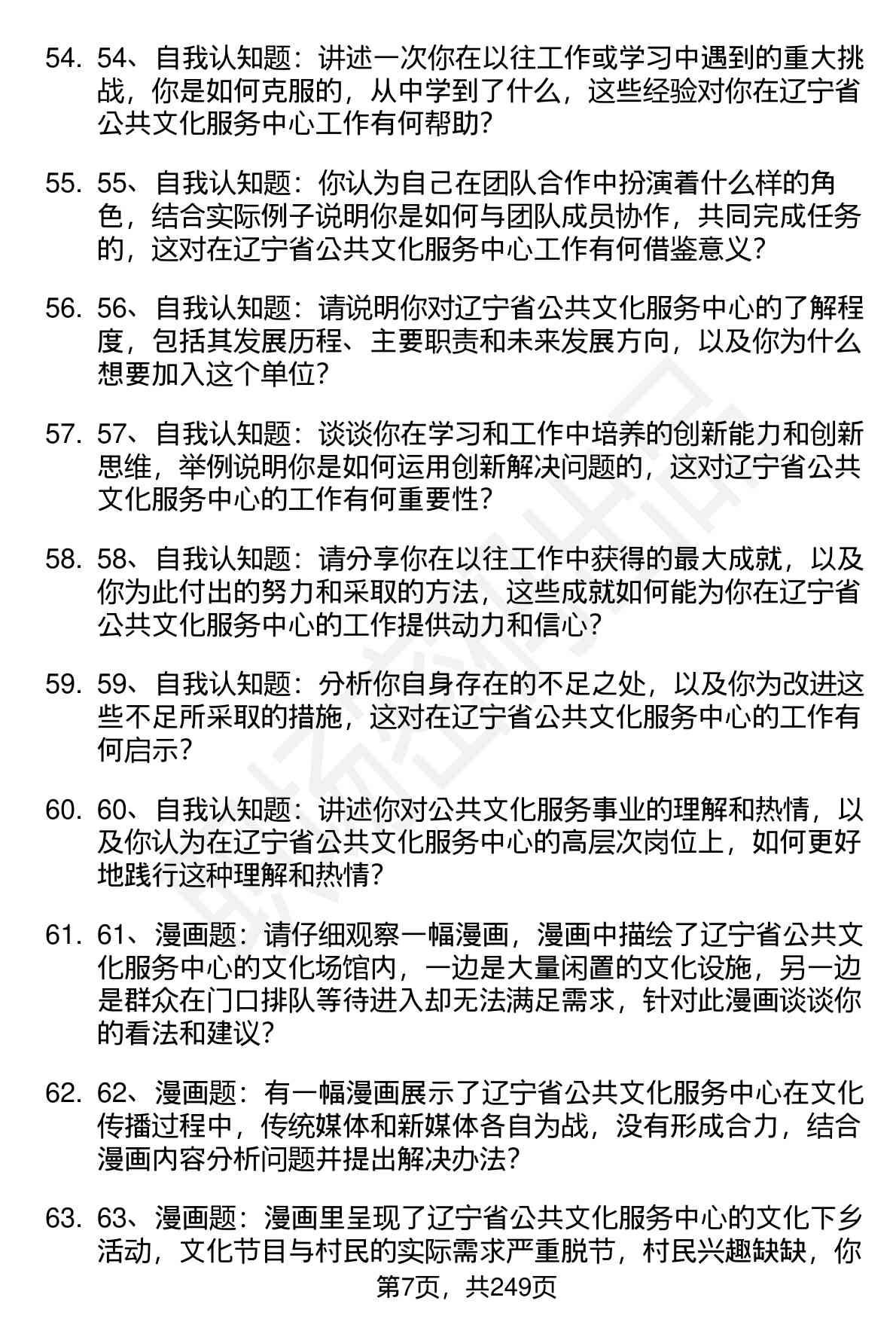 54. 54、自我认知题：讲述一次你在以往工作或学习中遇到的重大挑战，你是如何克服的，从中学到了什么，这些经验对你在辽宁省公共文化服务中心工作有何帮助？

55. 55、自我认知题：你认为自己在团队合作中扮演着什么样的角色，结合实际例子说明你是如何与团队成员协作，共同完成任务的，这对在辽宁省公共文化服务中心工作有何借鉴意义？

56. 56、自我认知题：请说明你对辽宁省公共文化服务中心的了解程度，包括其发展历程、主要职责和未来发展方向，以及你为什么想要加入这个单位？

57. 57、自我认知题：谈谈你在学习和工作中培养的创新能力和创新思维，举例说明你是如何运用创新解决问题的，这对辽宁省公共文化服务中心的工作有何重要性？

58. 58、自我认知题：请分享你在以往工作中获得的最大成就，以及你为此付出的努力和采取的方法，这些成就如何能为你在辽宁省公共文化服务中心的工作提供动力和信心？

59. 59、自我认知题：分析你自身存在的不足之处，以及你为改进这些不足所采取的措施，这对在辽宁省公共文化服务中心的工作有何启示？

60. 60、自我认知题：讲述你对公共文化服务事业的理解和热情，以及你认为在辽宁省公共文化服务中心的高层次岗位上，如何更好地践行这种理解和热情？

61. 61、漫画题：请仔细观察一幅漫画，漫画中描绘了辽宁省公共文化服务中心的文化场馆内，一边是大量闲置的文化设施，另一边是群众在门口排队等待进入却无法满足需求，针对此漫画谈谈你的看法和建议？

62. 62、漫画题：有一幅漫画展示了辽宁省公共文化服务中心在文化传播过程中，传统媒体和新媒体各自为战，没有形成合力，结合漫画内容分析问题并提出解决办法？

63. 63、漫画题：漫画里呈现了辽宁省公共文化服务中心的文化下乡活动，文化节目与村民的实际需求严重脱节，村民兴趣缺缺，你

第7页，共249页